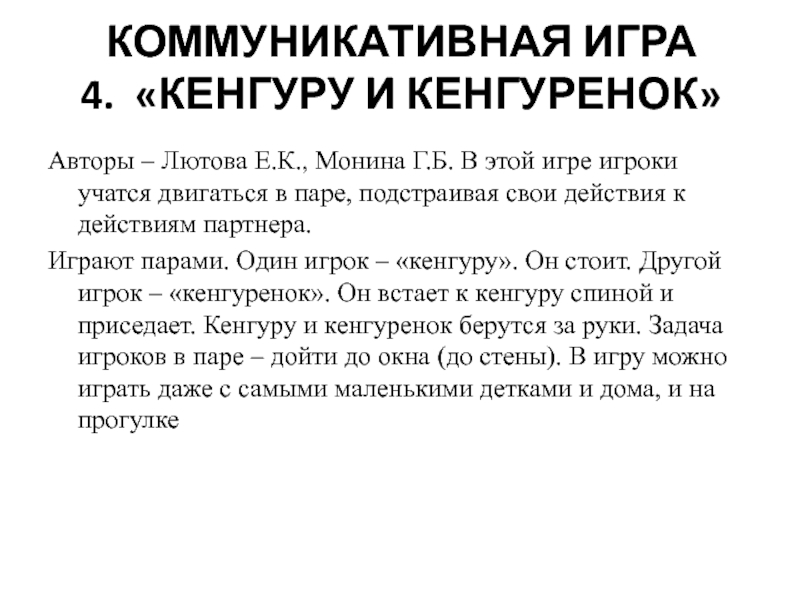 КОММУНИКАТИВНАЯ ИГРА
4. «КЕНГУРУ И КЕНГУРЕНОК»

Авторы – Лютова Е.К., Монина Г.Б. В этой игре игроки учатся двигаться в паре, подстраивая свои действия к действиям партнера.

Играют парами. Один игрок – «кенгуру». Он стоит. Другой игрок – «кенгуренок». Он встает к кенгуру спиной и приседает. Кенгуру и кенгуренок берутся за руки. Задача игроков в паре – дойти до окна (до стены). В игру можно играть даже с самыми маленькими детками и дома, и на прогулке